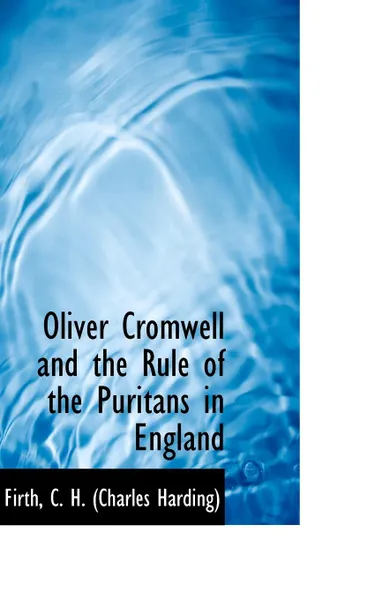 Oliver Cromwell and the Rule of the Puritans in England

Firth, C. H. (Charles Harding)